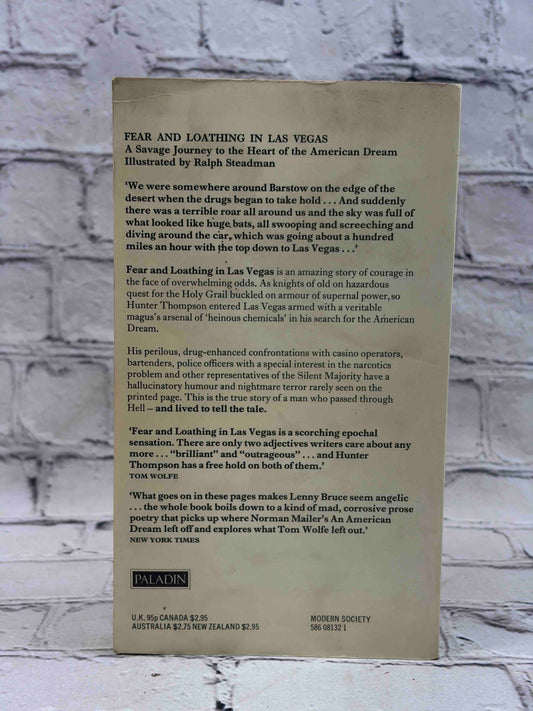 FEAR AND LOATHING IN LAS VEGAS
A Savage Journey to the Heart of the American Dream
Illustrated by Ralph Steadman

'We were somewhere around Barstow on the edge of the desert when the drugs began to take hold . . . And suddenly there was a terrible roar all around us and the sky was full of what looked like huge bats, all swooping and screeching and diving around the car, which was going about a hundred miles an hour with the top down to Las Vegas . . .'

Fear and Loathing in Las Vegas is an amazing story of courage in the face of overwhelming odds. As knights of old on hazardous quest for the Holy Grail buckled on armour of supernal power, so Hunter Thompson entered Las Vegas armed with a veritable magus's arsenal of 'heinous chemicals' in his search for the American Dream.

His perilous, drug-enhanced confrontations with casino operators, bartenders, police officers with a special interest in the narcotics problem and other representatives of the Silent Majority have a hallucinatory humour and nightmare terror rarely seen on the printed page. This is the true story of a man who passed through Hell – and lived to tell the tale.

'Fear and Loathing in Las Vegas is a scorching epochal sensation. There are only two adjectives writers care about any more . . . "brilliant" and "outrageous" . . . and Hunter Thompson has a free hold on both of them.'
TOM WOLFE

'What goes on in these pages makes Lenny Bruce seem angelic . . . the whole book boils down to a kind of mad, corrosive prose poetry that picks up where Norman Mailer's An American Dream left off and explores what Tom Wolfe left out.'
NEW YORK TIMES

PALADIN

U.K. 95p CANADA $2.95
AUSTRALIA $2.75 NEW ZEALAND $2.95

MODERN SOCIETY
586 08132 1